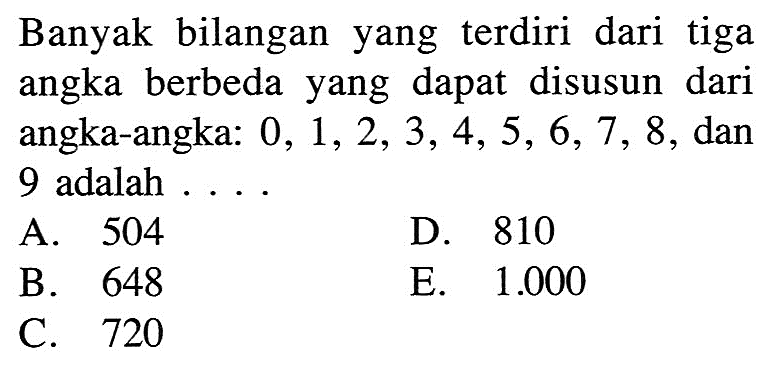 Banyak bilangan yang terdiri dari tiga angka berbeda yang dapat disusun dari angka-angka: 0, 1, 2, 3, 4, 5, 6, 7, 8, dan 9 adalah . . . .

A. 504
B. 648
C. 720
D. 810
E. 1.000